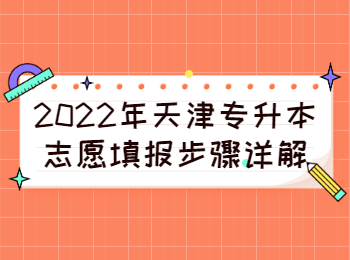 2022年天津专升本
志愿填报步骤详解